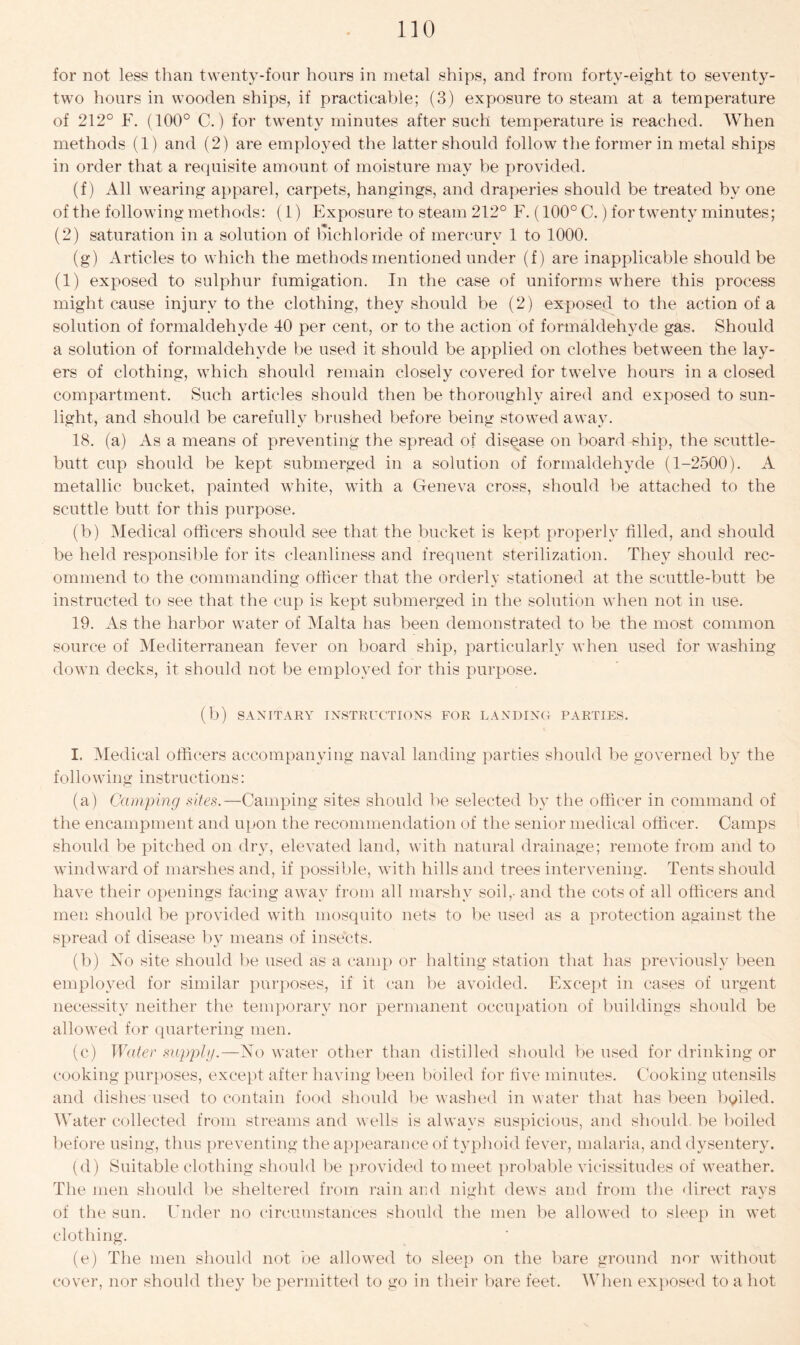 110

for not less than twenty-four hours in metal ships, and from forty-eight to seventy-two hours in wooden ships, if practicable; (3) exposure to steam at a temperature of 212° F. (100° C.) for twenty minutes after such temperature is reached. When methods (1) and (2) are employed the latter should follow the former in metal ships in order that a requisite amount of moisture may be provided.

(f) All wearing apparel, carpets, hangings, and draperies should be treated by one of the following methods: (1) Exposure to steam 212° F. (100° C.) for twenty minutes; (2) saturation in a solution of bichloride of mercury 1 to 1000.

(g) Articles to which the methods mentioned under (f) are inapplicable should be (1) exposed to sulphur fumigation. In the case of uniforms where this process might cause injury to the clothing, they should be (2) exposed to the action of a solution of formaldehyde 40 per cent, or to the action of formaldehyde gas. Should a solution of formaldehyde be used it should be applied on clothes between the layers of clothing, which should remain closely covered for twelve hours in a closed compartment. Such articles should then be thoroughly aired and exposed to sunlight, and should be carefully brushed before being stowed away.

18. (a) As a means of preventing the spread of disease on board ship, the scuttle-butt cup should be kept submerged in a solution of formaldehyde (1–2500). A metallic bucket, painted white, with a Geneva cross, should be attached to the scuttle butt for this purpose.

(b) Medical officers should see that the bucket is kept properly filled, and should be held responsible for its cleanliness and frequent sterilization. They should recommend to the commanding officer that the orderly stationed at the scuttle-butt be instructed to see that the cup is kept submerged in the solution when not in use.

19. As the harbor water of Malta has been demonstrated to be the most common source of Mediterranean fever on board ship, particularly when used for washing down decks, it should not be employed for this purpose.

(b) SANITARY INSTRUCTIONS FOR LANDING PARTIES.

I. Medical officers accompanying naval landing parties should be governed by the following instructions:

(a) Camping sites.—Camping sites should be selected by the officer in command of the encampment and upon the recommendation of the senior medical officer. Camps should be pitched on dry, elevated land, with natural drainage; remote from and to windward of marshes and, if possible, with hills and trees intervening. Tents should have their openings facing away from all marshy soil, and the cots of all officers and men should be provided with mosquito nets to be used as a protection against the spread of disease by means of insects.

(b) No site should be used as a camp or halting station that has previously been employed for similar purposes, if it can be avoided. Except in cases of urgent necessity neither the temporary nor permanent occupation of buildings should be allowed for quartering men.

(c) Water supply.—No water other than distilled should be used for drinking or cooking purposes, except after having been boiled for five minutes. Cooking utensils and dishes used to contain food should be washed in water that has been boiled. Water collected from streams and wells is always suspicious, and should be boiled before using, thus preventing the appearance of typhoid fever, malaria, and dysentery.

(d) Suitable clothing should be provided to meet probable vicissitudes of weather. The men should be sheltered from rain and night dews and from the direct rays of the sun. Under no circumstances should the men be allowed to sleep in wet clothing.

(e) The men should not be allowed to sleep on the bare ground nor without cover, nor should they be permitted to go in their bare feet. When exposed to a hot